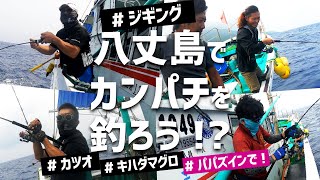 # ジギング
八丈島で
カンパチを
釣ろう!?
# カツオ
# キハダマグロ
# パパズインで!